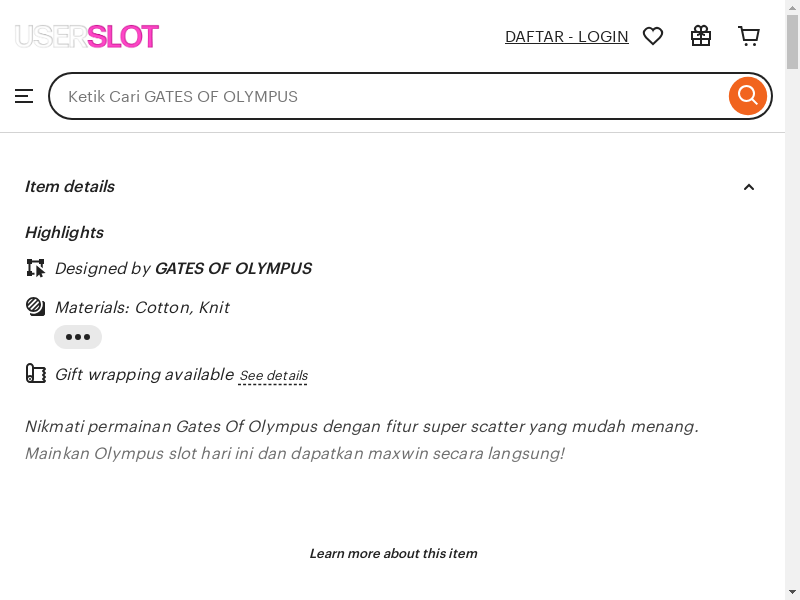 USERSLOT

DAFTAR - LOGIN

Ketik Cari GATES OF OLYMPUS

Item details

Highlights

Designed by GATES OF OLYMPUS

Materials: Cotton, Knit

Gift wrapping available See details

Nikmati permainan Gates Of Olympus dengan fitur super scatter yang mudah menang. Mainkan Olympus slot hari ini dan dapatkan maxwin secara langsung!

Learn more about this item